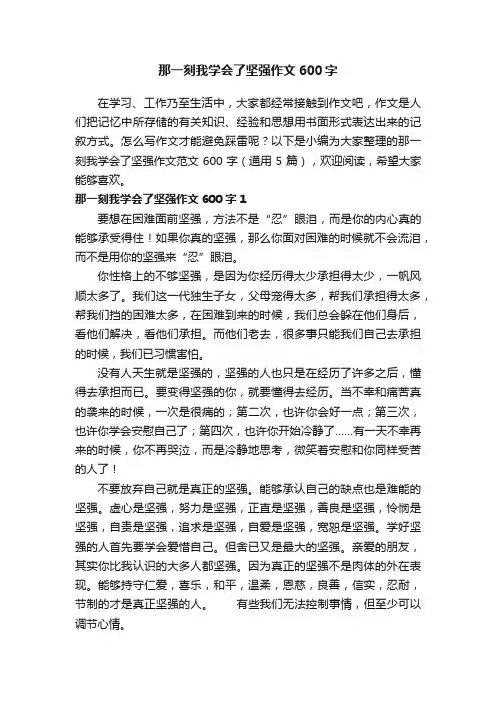 那一刻我学会了坚强作文 600 字

在学习、工作乃至生活中，大家都经常接触到作文吧，作文是人们把记忆中所存储的有关知识、经验和思想用书面形式表达出来的记叙方式。怎么写作文才能避免踩雷呢？以下是小编为大家整理的那一刻我学会了坚强作文范文 600 字（通用 5 篇），欢迎阅读，希望大家能够喜欢。

那一刻我学会了坚强作文 600 字 1

要想在困难面前坚强，方法不是“忍”眼泪，而是你的内心真的能够承受得住！如果你真的坚强，那么你面对困难的时候就不会流泪，而不是用你的坚强来“忍”眼泪。

你性格上的不够坚强，是因为你经历得太少承担得太少，一帆风顺太多了。我们这一代独生子女，父母宠得太多，帮我们承担得太多，帮我们挡的困难太多，在困难到来的时候，我们总会躲在他们身后，看他们解决，看他们承担。而他们老去，很多事只能我们自己去承担的时候，我们已习惯害怕。

没有人天生就是坚强的，坚强的人也只是在经历了许多之后，懂得去承担而已。要变得坚强的你，就要懂得去经历。当不幸和痛苦真的袭来的时候，一次是很痛的；第二次，也许你会好一点；第三次，也许你学会安慰自己了；第四次，也许你开始冷静了……有一天不幸再来的时候，你不再哭泣，而是冷静地思考，微笑着安慰和你同样受苦的人了！

不要放弃自己就是真正的坚强。能够承认自己的缺点也是难能的坚强。虚心是坚强，努力是坚强，正直是坚强，善良是坚强，怜悯是坚强，自责是坚强，追求是坚强，自爱是坚强，宽恕是坚强。学好坚强的人首先要学会爱惜自己。但舍己又是最大的坚强。亲爱的朋友，其实你比我认识的大多人都坚强。因为真正的坚强不是肉体的外在表现。能够持守仁爱，喜乐，和平，温柔，恩慈，良善，信实，忍耐，节制的才是真正坚强的人。　有些我们无法控制事情，但至少可以调节心情。